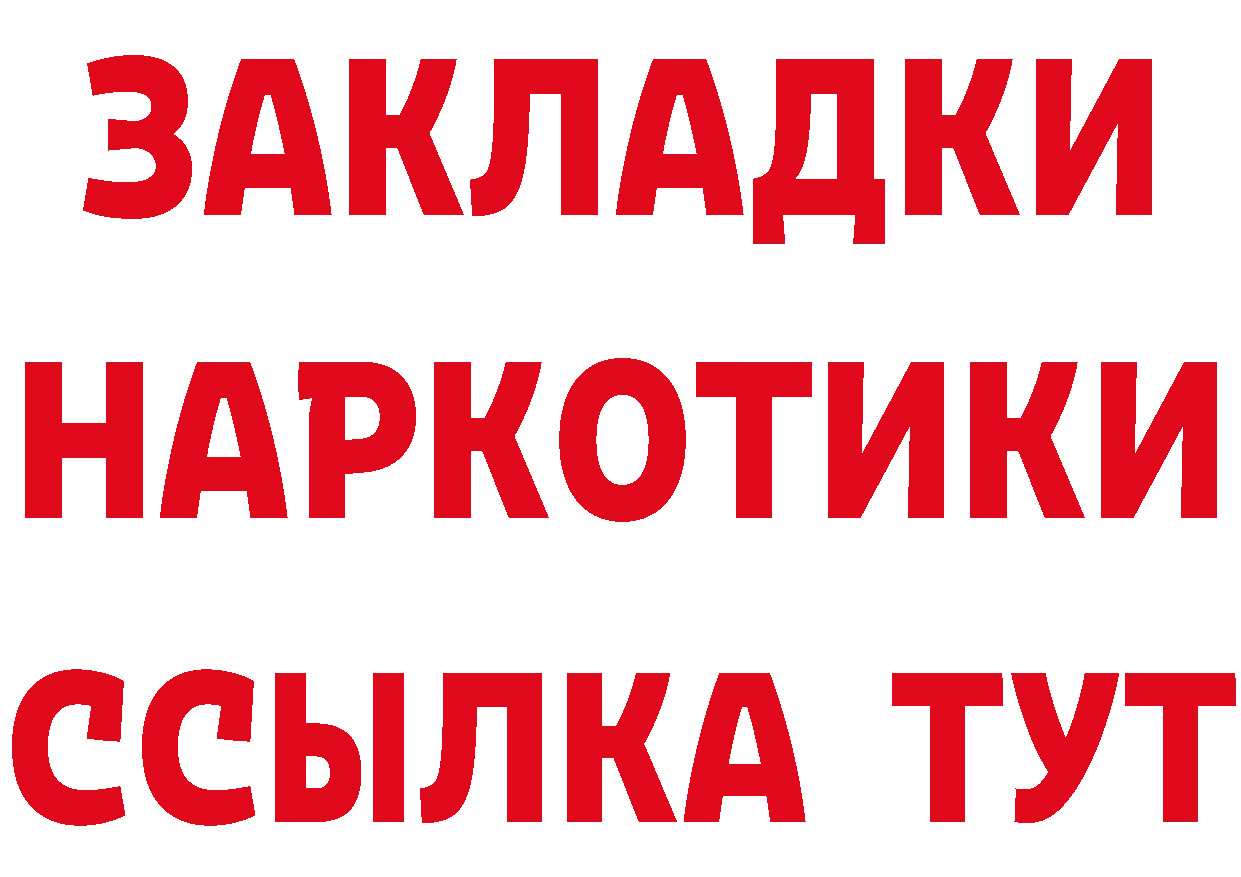 ЗАКЛАДКИ НАРКОТИКИ ССЫЛКА ТУТ